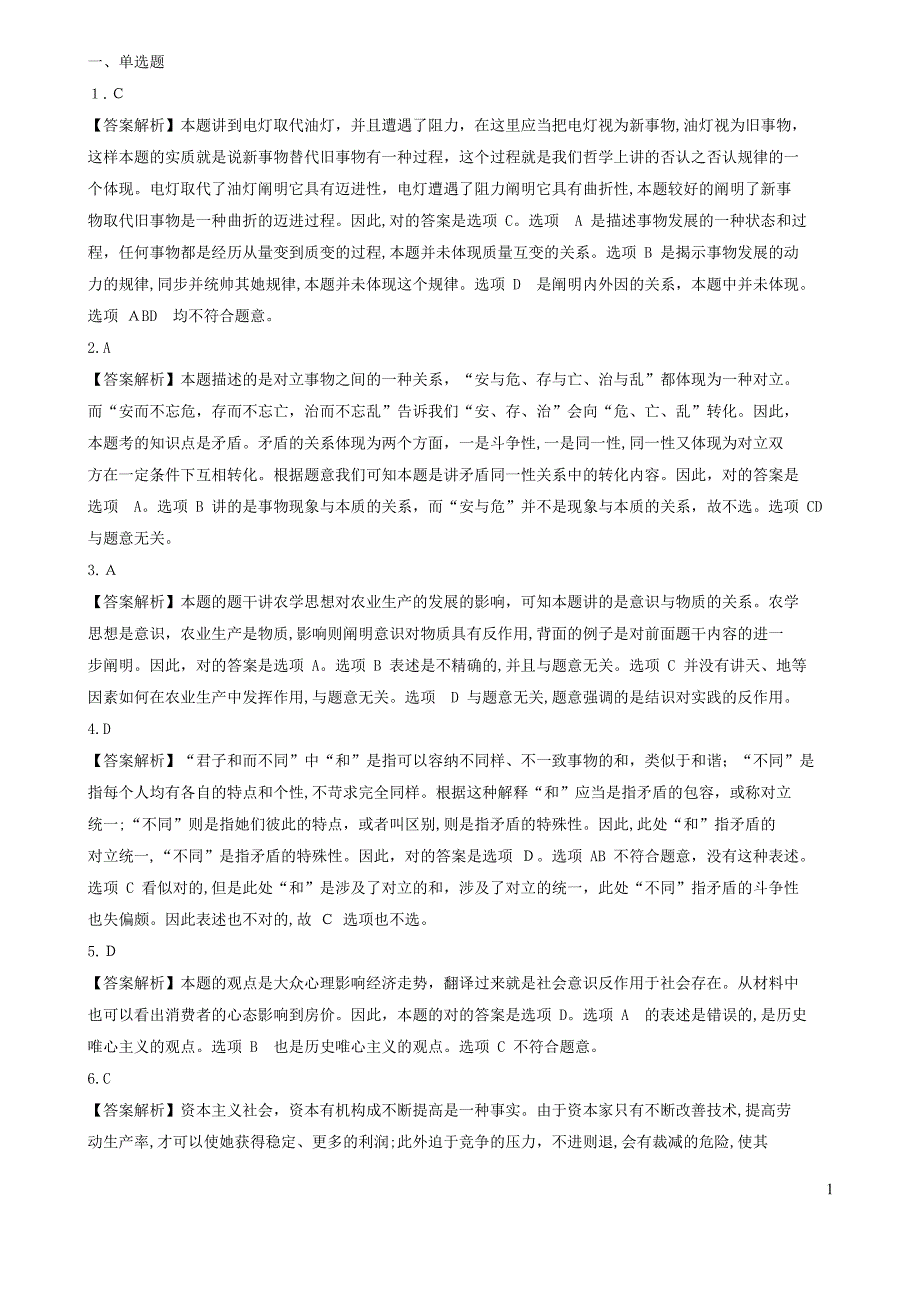 一、单选题

1．C

【答案解析】本题讲到电灯取代油灯，并且遭遇了阻力，在这里应当把电灯视为新事物,油灯视为旧事物,这样本题的实质就是说新事物替代旧事物有一种过程，这个过程就是我们哲学上讲的否认之否认规律的一个体现。电灯取代了油灯阐明它具有迈进性，电灯遭遇了阻力阐明它具有曲折性，本题较好的阐明了新事物取代旧事物是一种曲折的迈进过程。因此,对的答案是选项 C。选项 A 是描述事物发展的一种状态和过程，任何事物都是经历从量变到质变的过程,本题并未体现质量互变的关系。选项 B 是揭示事物发展的动力的规律,同步并统帅其她规律,本题并未体现这个规律。选项 D 是阐明内外因的关系，本题中并未体现。选项 ABD 均不符合题意。

2.A

【答案解析】本题描述的是对立事物之间的一种关系，“安与危、存与亡、治与乱”都体现为一种对立。而“安而不忘危，存而不忘亡，治而不忘乱”告诉我们“安、存、治”会向“危、亡、乱”转化。因此，本题考的知识点是矛盾。矛盾的关系体现为两个方面，一是斗争性,一是同一性,同一性又体现为对立双方在一定条件下互相转化。根据题意我们可知本题是讲矛盾同一性关系中的转化内容。因此，对的答案是选项 A。选项 B 讲的是事物现象与本质的关系，而“安与危”并不是现象与本质的关系，故不选。选项 CD 与题意无关。

3. A

【答案解析】本题的题干讲农学思想对农业生产的发展的影响，可知本题讲的是意识与物质的关系。农学思想是意识，农业生产是物质,影响则阐明意识对物质具有反作用,背面的例子是对前面题干内容的进一步阐明。因此，对的答案是选项 A。选项 B 表述是不精确的,并且与题意无关。选项 C 并没有讲天、地等因素如何在农业生产中发挥作用,与题意无关。选项 D 与题意无关,题意强调的是结识对实践的反作用。

4.D

【答案解析】“君子和而不同”中“和”是指可以容纳不同样、不一致事物的和，类似于和谐；“不同”是指每个人均有各自的特点和个性,不苛求完全同样。根据这种解释“和”应当是指矛盾的包容，或称对立统一;“不同”则是指她们彼此的特点，或者叫区别,则是指矛盾的特殊性。因此,此处“和”指矛盾的对立统一,“不同”是指矛盾的特殊性。因此，对的答案是选项 D。选项 AB 不符合题意，没有这种表述。选项 C 看似对的,但是此处“和”是涉及了对立的和，涉及了对立的统一，此处“不同”指矛盾的斗争性也失偏颇。因此表述也不对的,故 C 选项也不选。

5. D

【答案解析】本题的观点是大众心理影响经济走势，翻译过来就是社会意识反作用于社会存在。从材料中也可以看出消费者的心态影响到房价。因此，本题的对的答案是选项 D。选项 A 的表述是错误的,是历史唯心主义的观点。选项 B 也是历史唯心主义的观点。选项 C 不符合题意。

6.C

【答案解析】资本主义社会，资本有机构成不断提高是一种事实。由于资本家只有不断改善技术,提高劳动生产率,才可以使她获得稳定、更多的利润;此外迫于竞争的压力，不进则退,会有裁减的危险,使其

1